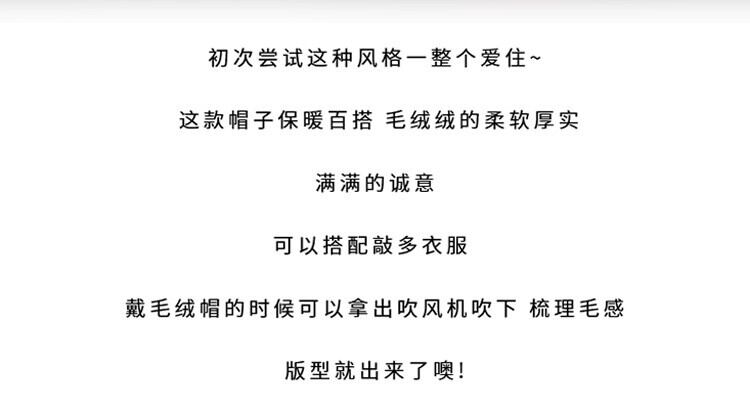 初次尝试这种风格一整个爱住~

这款帽子保暖百搭 毛绒绒的柔软厚实

满满的诚意

可以搭配敲多衣服

戴毛绒帽的时候可以拿出吹风机吹下 梳理毛感

版型就出来了噢!